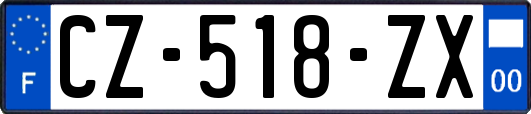 F
CZ-518-ZX
00